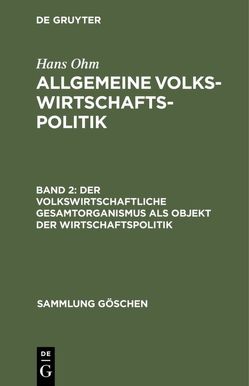 DE GRUYTER

Hans Ohm

ALLGEMEINE VOLKSWIRTSCHAFTSPOLITIK

BAND 2: DER VOLKSWIRTSCHAFTLICHE GESAMTORGANISMUS ALS OBJEKT DER WIRTSCHAFTSPOLITIK

SAMMLUNG GÖSCHEN

DE G